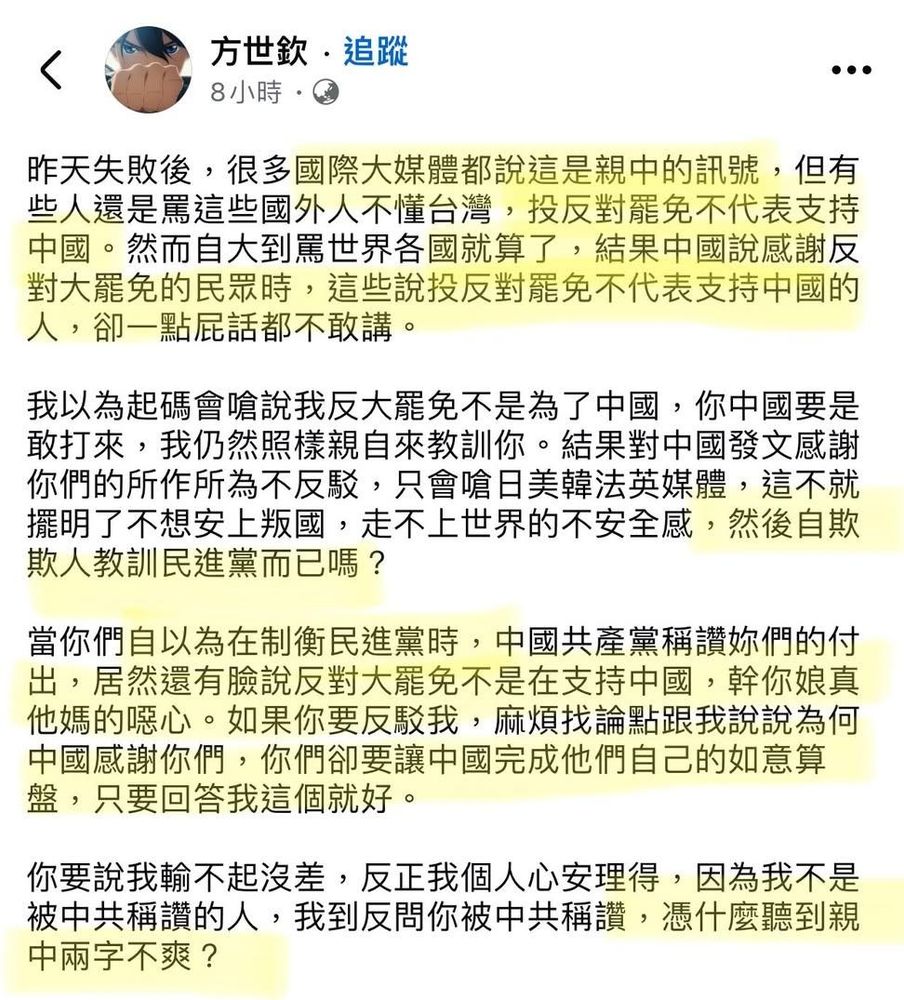 方世欽 · 追蹤
8小時 ·

昨天失敗後，很多國際大媒體都說這是親中的訊號，但有些人還是罵這些國外人不懂台灣，投反對罷免不代表支持中國。然而自大到罵世界各國就算了，結果中國說感謝反對大罷免的民眾時，這些說投反對罷免不代表支持中國的人，卻一點屁話都不敢講。

我以為起碼會嗆說我反大罷免不是為了中國，你中國要是敢打來，我仍然照樣親自來教訓你。結果對中國發文感謝你們的所作所為不反駁，只會嗆日美韓法英媒體，這不就擺明了不想安上叛國，走不上世界的不安全感，然後自欺欺人教訓民進黨而已嗎？

當你們自以為在制衡民進黨時，中國共產黨稱讚妳們的付出，居然還有臉說反對大罷免不是在支持中國，幹你娘真他媽的噁心。如果你要反駁我，麻煩找論點跟我說說為何中國感謝你們，你們卻要讓中國完成他們自己的如意算盤，只要回答我這個就好。

你要說我輸不起沒差，反正我個人心安理得，因為我不是被中共稱讚的人，我到反問你被中共稱讚，憑什麼聽到親中兩字不爽？